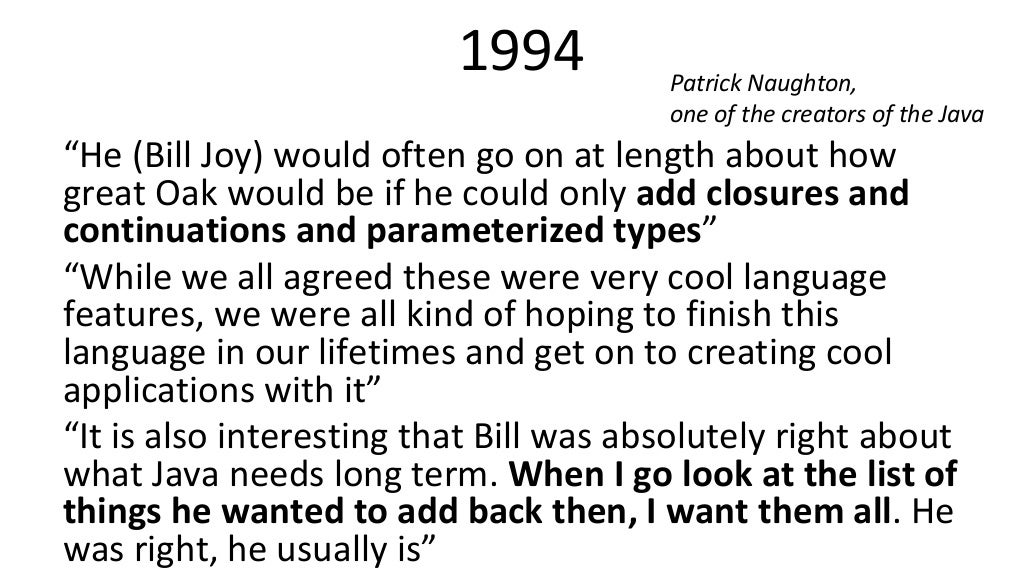 1994

Patrick Naughton, one of the creators of the Java

“He (Bill Joy) would often go on at length about how great Oak would be if he could only add closures and continuations and parameterized types”

“While we all agreed these were very cool language features, we were all kind of hoping to finish this language in our lifetimes and get on to creating cool applications with it”

“It is also interesting that Bill was absolutely right about what Java needs long term. When I go look at the list of things he wanted to add back then, I want them all. He was right, he usually is”